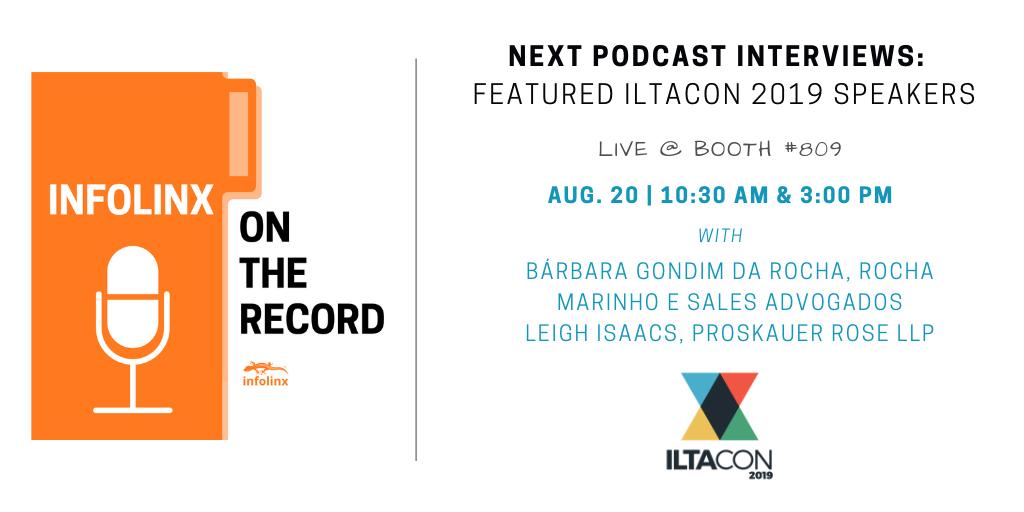 INFOLINX
ON THE RECORD
infolinx

NEXT PODCAST INTERVIEWS:
FEATURED ILTACON 2019 SPEAKERS

LIVE @ BOOTH #809

AUG. 20 | 10:30 AM & 3:00 PM

WITH

BÁRBARA GONDIM DA ROCHA, ROCHA MARINHO E SALES ADVOGADOS
LEIGH ISAACS, PROSKAUER ROSE LLP

ILTACON
2019